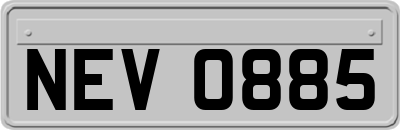 NEV 0885